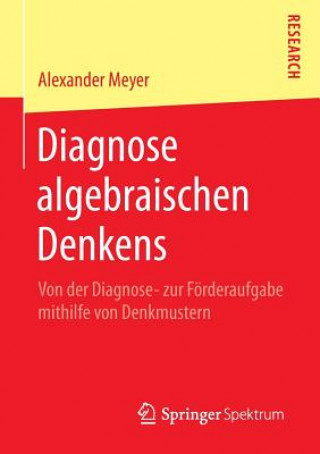 RESEARCH

Alexander Meyer

Diagnose algebraischen Denkens

Von der Diagnose- zur Förderaufgabe mithilfe von Denkmustern

Springer Spektrum